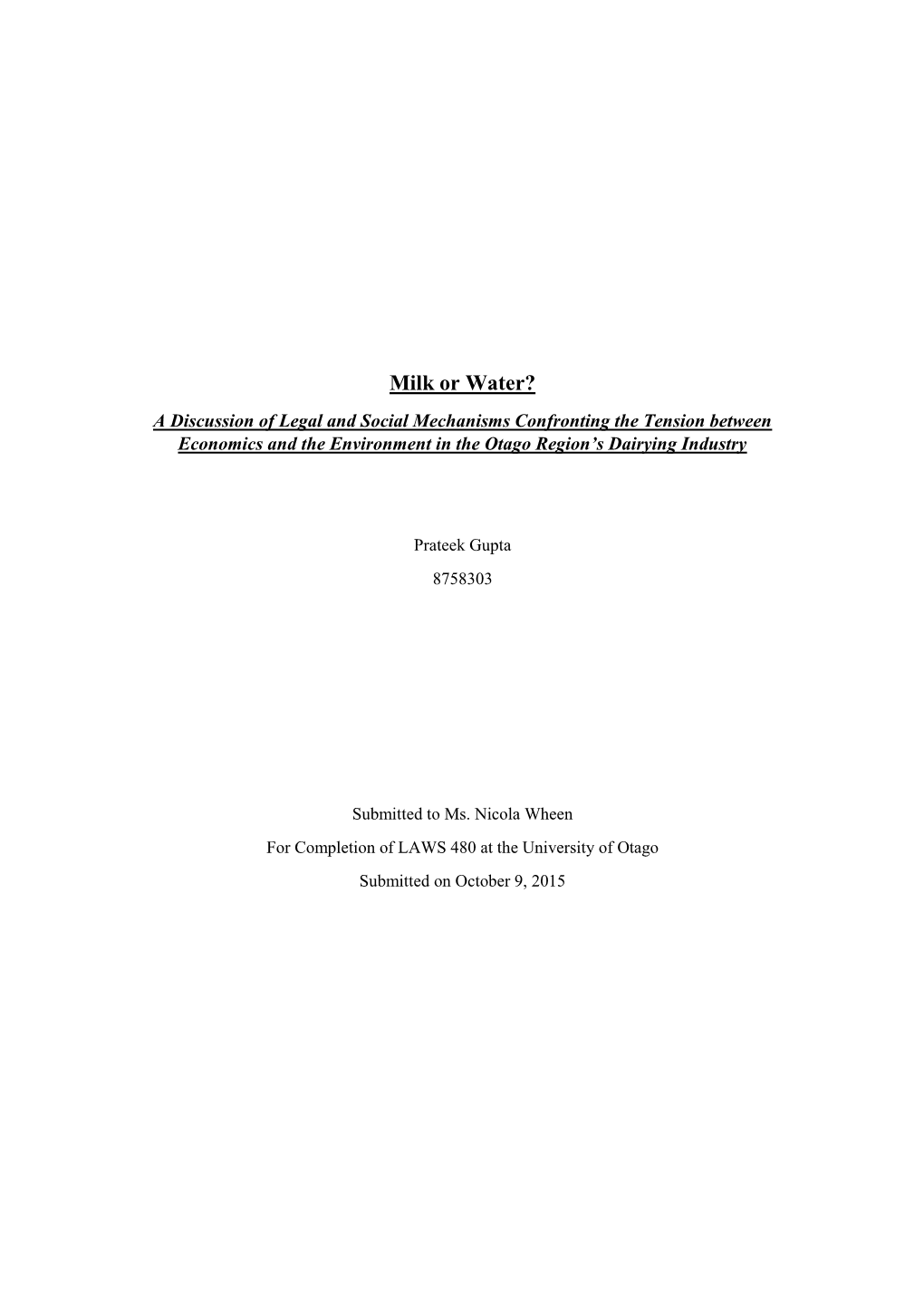 Milk or Water?

A Discussion of Legal and Social Mechanisms Confronting the Tension between Economics and the Environment in the Otago Region's Dairying Industry

Prateek Gupta

8758303

Submitted to Ms. Nicola Wheen

For Completion of LAWS 480 at the University of Otago

Submitted on October 9, 2015